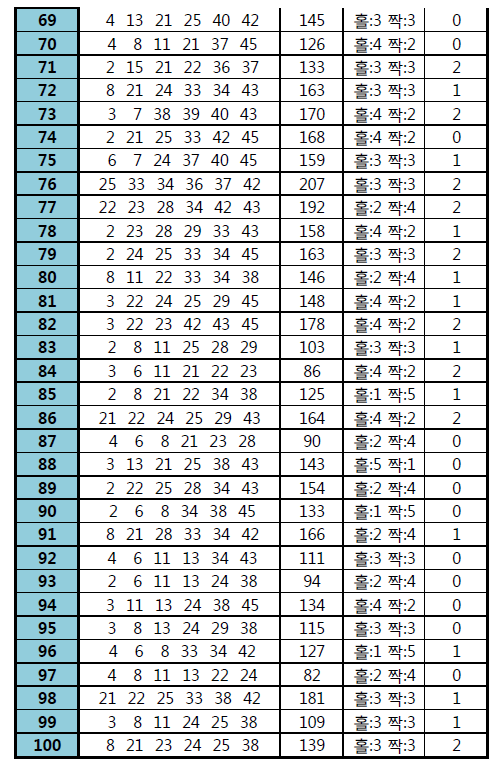 | 69 | 4 13 21 25 40 42 | 145 | 홀:3 짝:3 | 0 |
|---|---|---|---|---|
| 70 | 4 8 11 21 37 45 | 126 | 홀:4 짝:2 | 0 |
| 71 | 2 15 21 22 36 37 | 133 | 홀:3 짝:3 | 2 |
| 72 | 8 21 24 33 34 43 | 163 | 홀:3 짝:3 | 1 |
| 73 | 3 7 38 39 40 43 | 170 | 홀:4 짝:2 | 2 |
| 74 | 2 21 25 33 42 45 | 168 | 홀:4 짝:2 | 0 |
| 75 | 6 7 24 37 40 45 | 159 | 홀:3 짝:3 | 1 |
| 76 | 25 33 34 36 37 42 | 207 | 홀:3 짝:3 | 2 |
| 77 | 22 23 28 34 42 43 | 192 | 홀:2 짝:4 | 2 |
| 78 | 2 23 28 29 33 43 | 158 | 홀:4 짝:2 | 1 |
| 79 | 2 24 25 33 34 45 | 163 | 홀:3 짝:3 | 2 |
| 80 | 8 11 22 33 34 38 | 146 | 홀:2 짝:4 | 1 |
| 81 | 3 22 24 25 29 45 | 148 | 홀:4 짝:2 | 1 |
| 82 | 3 22 23 42 43 45 | 178 | 홀:4 짝:2 | 2 |
| 83 | 2 8 11 25 28 29 | 103 | 홀:3 짝:3 | 1 |
| 84 | 3 6 11 21 22 23 | 86 | 홀:4 짝:2 | 2 |
| 85 | 2 8 21 22 34 38 | 125 | 홀:1 짝:5 | 1 |
| 86 | 21 22 24 25 29 43 | 164 | 홀:4 짝:2 | 2 |
| 87 | 4 6 8 21 23 28 | 90 | 홀:2 짝:4 | 0 |
| 88 | 3 13 21 25 38 43 | 143 | 홀:5 짝:1 | 0 |
| 89 | 2 22 25 28 34 43 | 154 | 홀:2 짝:4 | 0 |
| 90 | 2 6 8 34 38 45 | 133 | 홀:1 짝:5 | 0 |
| 91 | 8 21 28 33 34 42 | 166 | 홀:2 짝:4 | 1 |
| 92 | 4 6 11 13 34 43 | 111 | 홀:3 짝:3 | 0 |
| 93 | 2 6 11 13 24 38 | 94 | 홀:2 짝:4 | 0 |
| 94 | 3 11 13 24 38 45 | 134 | 홀:4 짝:2 | 0 |
| 95 | 3 8 13 24 29 38 | 115 | 홀:3 짝:3 | 0 |
| 96 | 4 6 8 33 34 42 | 127 | 홀:1 짝:5 | 1 |
| 97 | 4 8 11 13 22 24 | 82 | 홀:2 짝:4 | 0 |
| 98 | 21 22 25 33 38 42 | 181 | 홀:3 짝:3 | 1 |
| 99 | 3 8 11 24 25 38 | 109 | 홀:3 짝:3 | 1 |
| 100 | 8 21 23 24 25 38 | 139 | 홀:3 짝:3 | 2 |